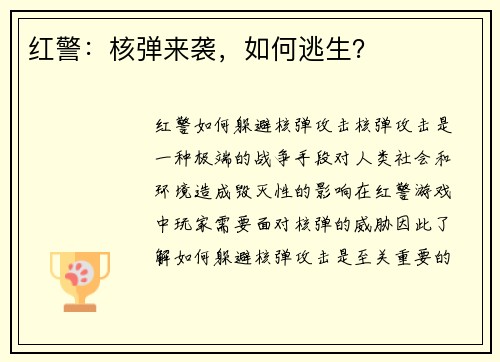 红警：核弹来袭，如何逃生？

红警如何躲避核弹攻击核弹攻击是一种极端的战争手段对人类社会和环境造成毁灭性的影响在红警游戏中玩家需要面对核弹的威胁因此了解如何躲避核弹攻击是至关重要的